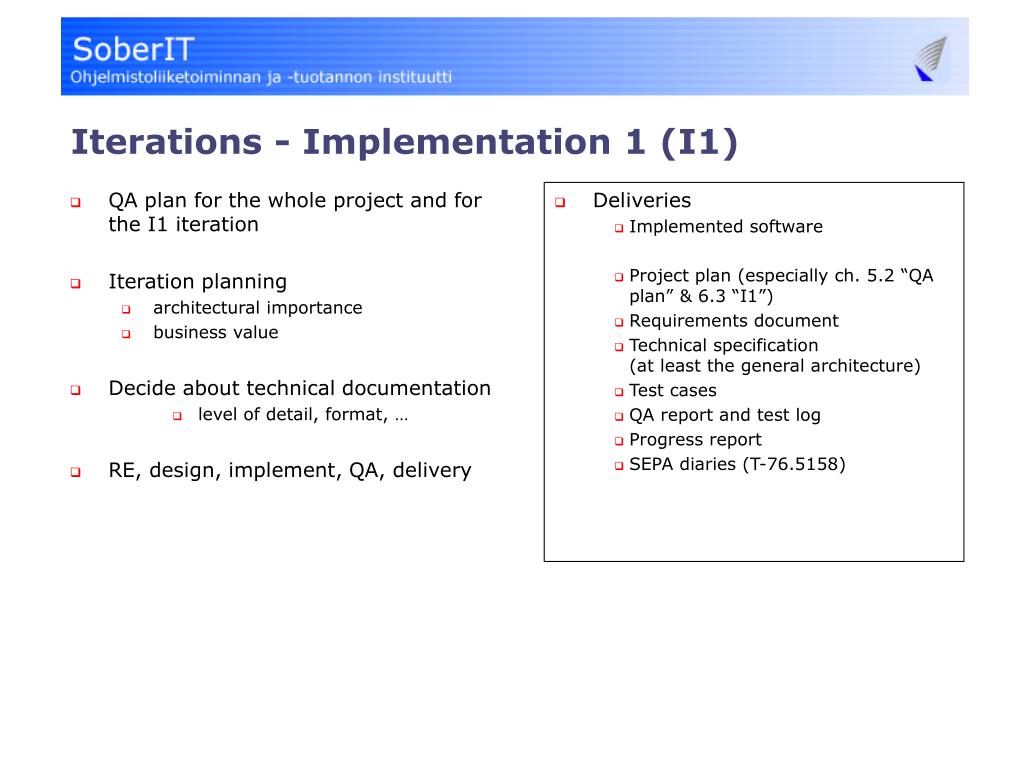 SoberIT
Ohjelmistoliiketoiminnan ja -tuotannon instituutti

Iterations - Implementation 1 (I1)

QA plan for the whole project and for the I1 iteration

Iteration planning
architectural importance
business value

Decide about technical documentation
level of detail, format, …

RE, design, implement, QA, delivery

Deliveries
Implemented software

Project plan (especially ch. 5.2 “QA plan” & 6.3 “I1”)
Requirements document
Technical specification
(at least the general architecture)
Test cases
QA report and test log
Progress report
SEPA diaries (T-76.5158)